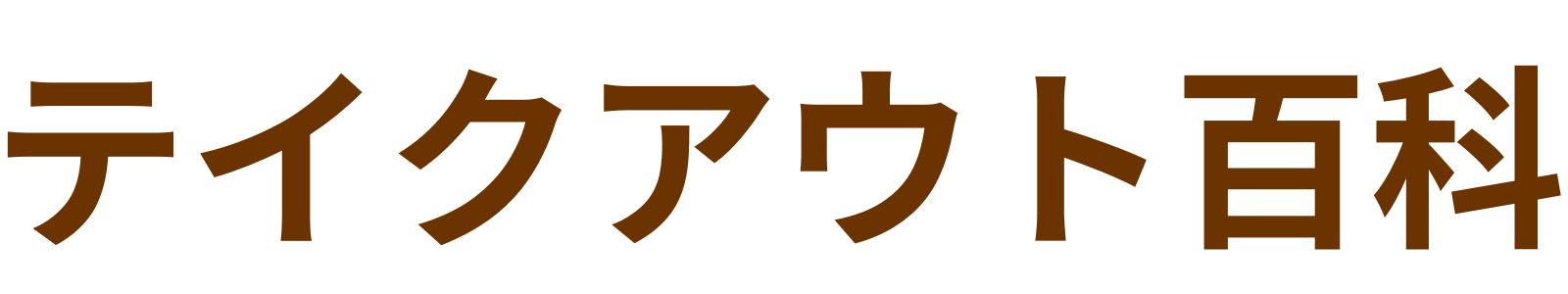 テイクアウト百科